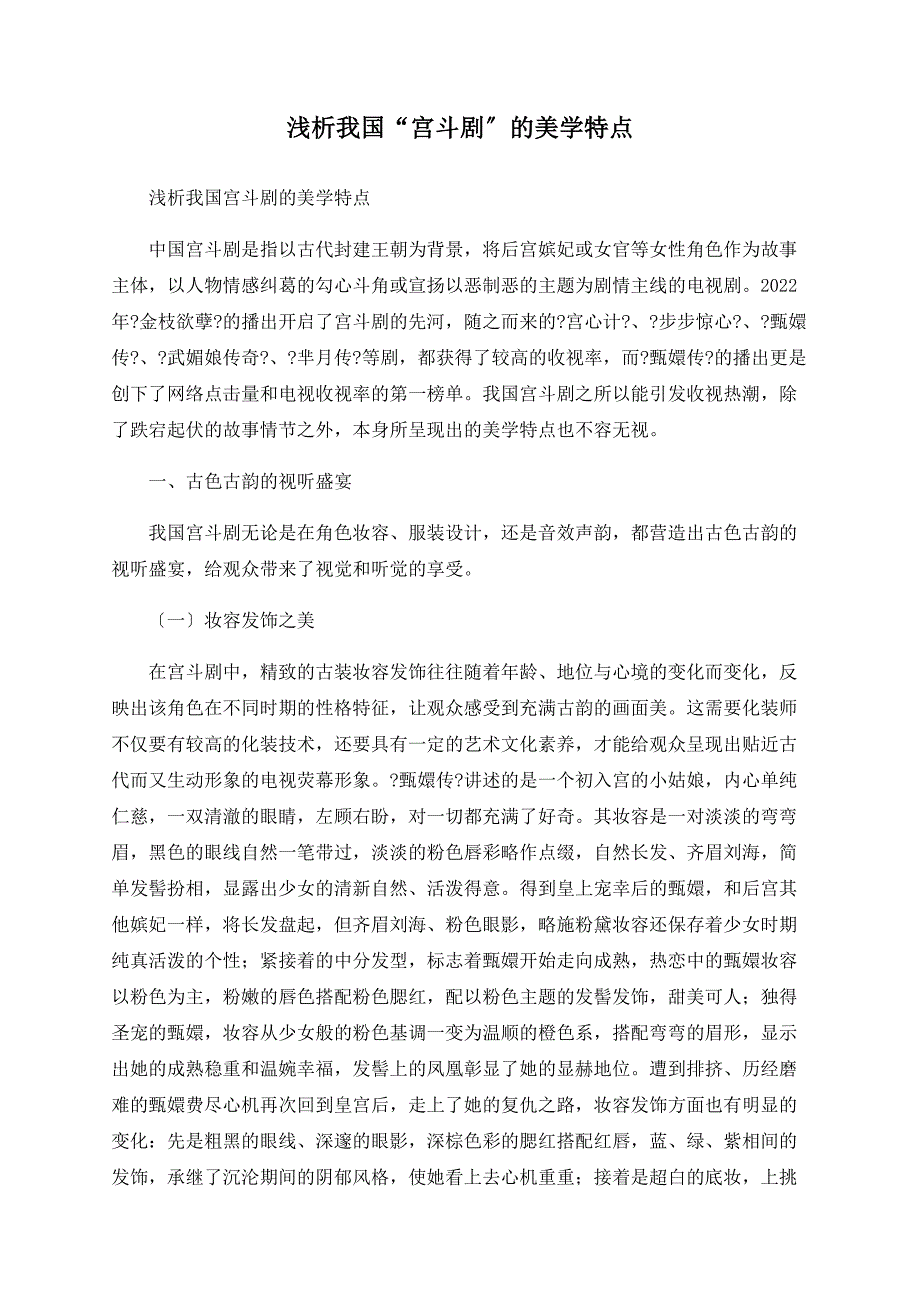 浅析我国“宫斗剧”的美学特点

浅析我国宫斗剧的美学特点

中国宫斗剧是指以古代封建王朝为背景，将后宫嫔妃或女官等女性角色作为故事主体，以人物情感纠葛的勾心斗角或宣扬以恶制恶的主题为剧情主线的电视剧。2022年?金枝欲孽?的播出开启了宫斗剧的先河，随之而来的?宫心计?、?步步惊心?、?甄嬛传?、?武媚娘传奇?、?芈月传?等剧，都获得了较高的收视率，而?甄嬛传?的播出更是创下了网络点击量和电视收视率的第一榜单。我国宫斗剧之所以能引发收视热潮，除了跌宕起伏的故事情节之外，本身所呈现出的美学特点也不容无视。

一、古色古韵的视听盛宴

我国宫斗剧无论是在角色妆容、服装设计，还是音效声韵，都营造出古色古韵的视听盛宴，给观众带来了视觉和听觉的享受。

〔一〕妆容发饰之美

在宫斗剧中，精致的古装妆容发饰往往随着年龄、地位与心境的变化而变化，反映出该角色在不同时期的性格特征，让观众感受到充满古韵的画面美。这需要化装师不仅要有较高的化装技术，还要具有一定的艺术文化素养，才能给观众呈现出贴近古代而又生动形象的电视荧幕形象。?甄嬛传?讲述的是一个初入宫的小姑娘，内心单纯仁慈，一双清澈的眼睛，左顾右盼，对一切都充满了好奇。其妆容是一对淡淡的弯弯眉，黑色的眼线自然一笔带过，淡淡的粉色唇彩略作点缀，自然长发、齐眉刘海，简单发髻扮相，显露出少女的清新自然、活泼得意。得到皇上宠幸后的甄嬛，和后宫其他嫔妃一样，将长发盘起，但齐眉刘海、粉色眼影，略施粉黛妆容还保存着少女时期纯真活泼的个性；紧接着的中分发型，标志着甄嬛开始走向成熟，热恋中的甄嬛妆容以粉色为主，粉嫩的唇色搭配粉色腮红，配以粉色主题的发髻发饰，甜美可人；独得圣宠的甄嬛，妆容从少女般的粉色基调一变为温顺的橙色系，搭配弯弯的眉形，显示出她的成熟稳重和温婉幸福，发髻上的凤凰彰显了她的显赫地位。遭到排挤、历经磨难的甄嬛费尽心机再次回到皇宫后，走上了她的复仇之路，妆容发饰方面也有明显的变化：先是粗黑的眼线、深邃的眼影，深棕色彩的腮红搭配红唇，蓝、绿、紫相间的发饰，承继了沉沦期间的阴郁风格，使她看上去心机重重；接着是超白的底妆，上挑